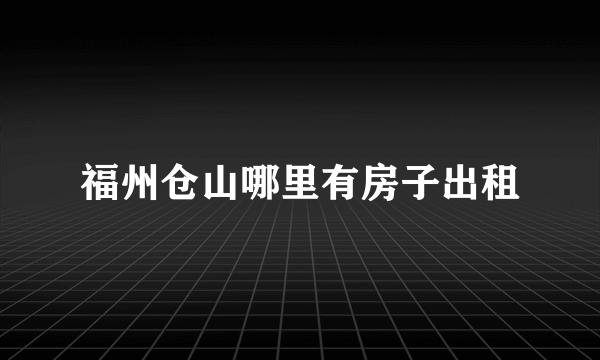 福州仓山哪里有房子出租